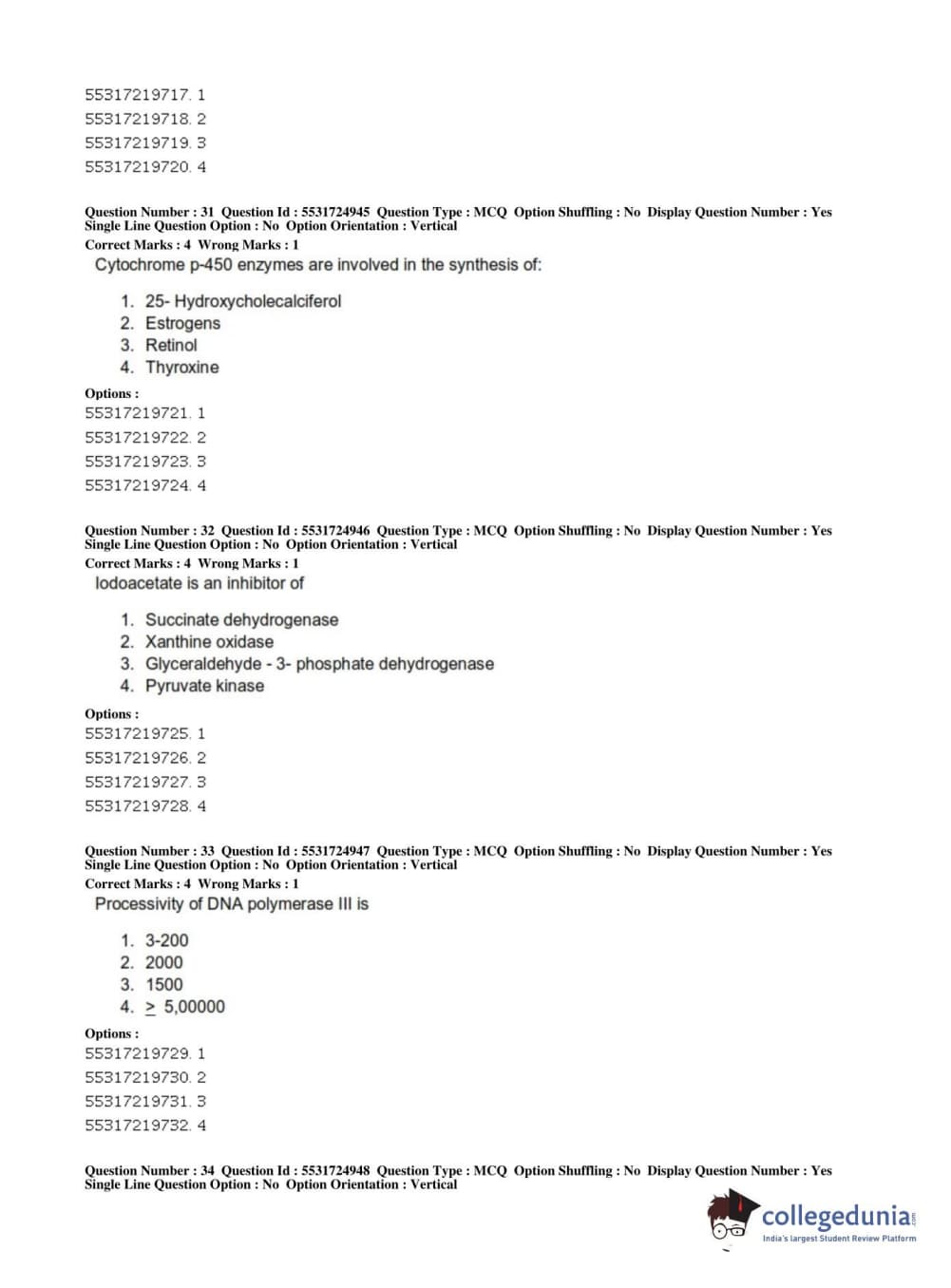 55317219717. 1
55317219718. 2
55317219719. 3
55317219720. 4

Question Number : 31 Question Id : 5531724945 Question Type : MCQ Option Shuffling : No Display Question Number : Yes Single Line Question Option : No Option Orientation : Vertical
Correct Marks : 4 Wrong Marks : 1
Cytochrome p-450 enzymes are involved in the synthesis of:

1. 25- Hydroxycholecalciferol
2. Estrogens
3. Retinol
4. Thyroxine

Options :
55317219721. 1
55317219722. 2
55317219723. 3
55317219724. 4

Question Number : 32 Question Id : 5531724946 Question Type : MCQ Option Shuffling : No Display Question Number : Yes Single Line Question Option : No Option Orientation : Vertical
Correct Marks : 4 Wrong Marks : 1
Iodoacetate is an inhibitor of

1. Succinate dehydrogenase
2. Xanthine oxidase
3. Glyceraldehyde - 3- phosphate dehydrogenase
4. Pyruvate kinase

Options :
55317219725. 1
55317219726. 2
55317219727. 3
55317219728. 4

Question Number : 33 Question Id : 5531724947 Question Type : MCQ Option Shuffling : No Display Question Number : Yes Single Line Question Option : No Option Orientation : Vertical
Correct Marks : 4 Wrong Marks : 1
Processivity of DNA polymerase III is

1. 3-200
2. 2000
3. 1500
4. $\geq$ 5,00000

Options :
55317219729. 1
55317219730. 2
55317219731. 3
55317219732. 4

Question Number : 34 Question Id : 5531724948 Question Type : MCQ Option Shuffling : No Display Question Number : Yes Single Line Question Option : No Option Orientation : Vertical

collegedunia.com
India's largest Student Review Platform